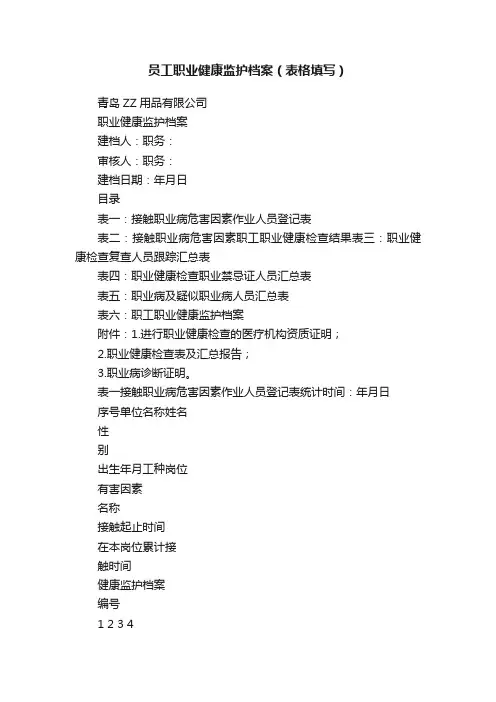 员工职业健康监护档案（表格填写）

青岛 ZZ 用品有限公司

职业健康监护档案

建档人：职务：

审核人：职务：

建档日期：年月日

目录

表一：接触职业病危害因素作业人员登记表

表二：接触职业病危害因素职工职业健康检查结果表三：职业健康检查复查人员跟踪汇总表

表四：职业健康检查职业禁忌证人员汇总表

表五：职业病及疑似职业病人员汇总表

表六：职工职业健康监护档案

附件：1.进行职业健康检查的医疗机构资质证明；

2.职业健康检查表及汇总报告；

3.职业病诊断证明。

表一接触职业病危害因素作业人员登记表统计时间：年月日

序号单位名称姓名

性

别

出生年月工种岗位

有害因素

名称

接触起止时间

在本岗位累计接

触时间

健康监护档案

编号

1 2 3 4